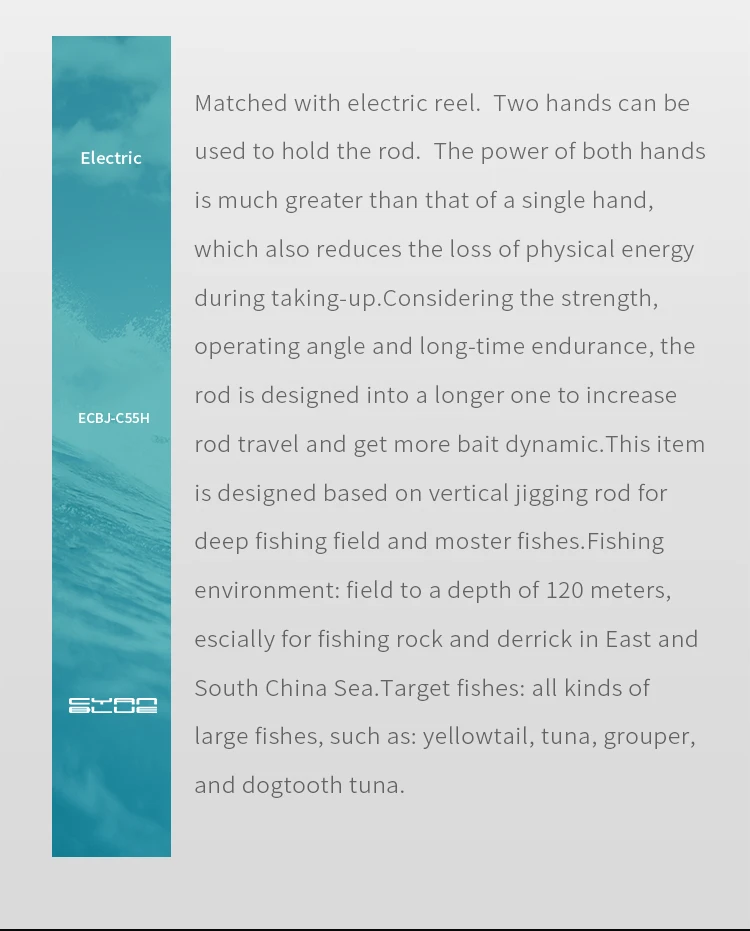 Electric

ECBJ-C55H

CYAN BLUE

Matched with electric reel. Two hands can be used to hold the rod. The power of both hands is much greater than that of a single hand, which also reduces the loss of physical energy during taking-up.Considering the strength, operating angle and long-time endurance, the rod is designed into a longer one to increase rod travel and get more bait dynamic.This item is designed based on vertical jigging rod for deep fishing field and moster fishes.Fishing environment: field to a depth of 120 meters, escially for fishing rock and derrick in East and South China Sea.Target fishes: all kinds of large fishes, such as: yellowtail, tuna, grouper, and dogtooth tuna.